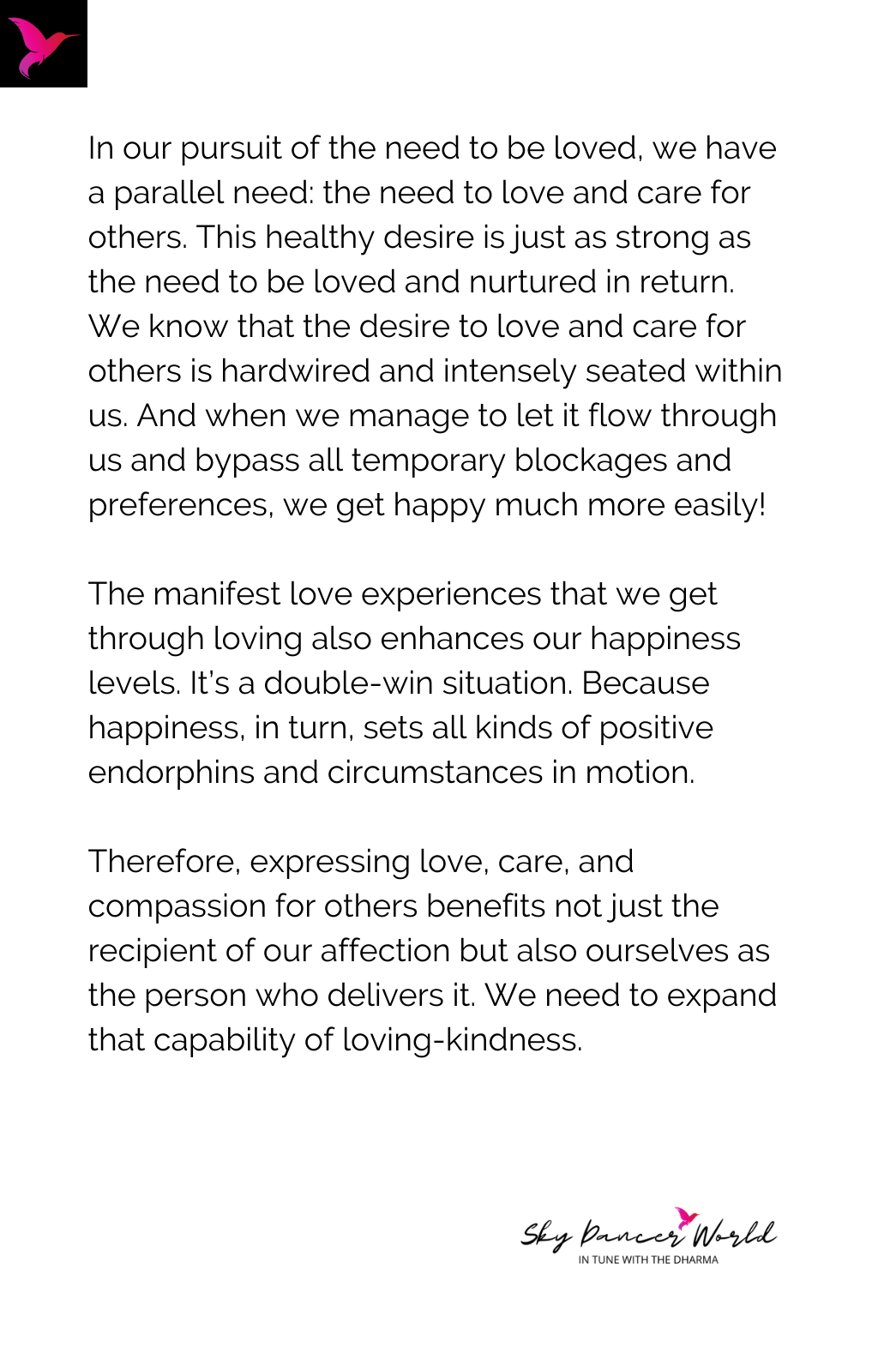 In our pursuit of the need to be loved, we have a parallel need: the need to love and care for others. This healthy desire is just as strong as the need to be loved and nurtured in return. We know that the desire to love and care for others is hardwired and intensely seated within us. And when we manage to let it flow through us and bypass all temporary blockages and preferences, we get happy much more easily!

The manifest love experiences that we get through loving also enhances our happiness levels. It's a double-win situation. Because happiness, in turn, sets all kinds of positive endorphins and circumstances in motion.

Therefore, expressing love, care, and compassion for others benefits not just the recipient of our affection but also ourselves as the person who delivers it. We need to expand that capability of loving-kindness.

Sky Dancer World
IN TUNE WITH THE DHARMA